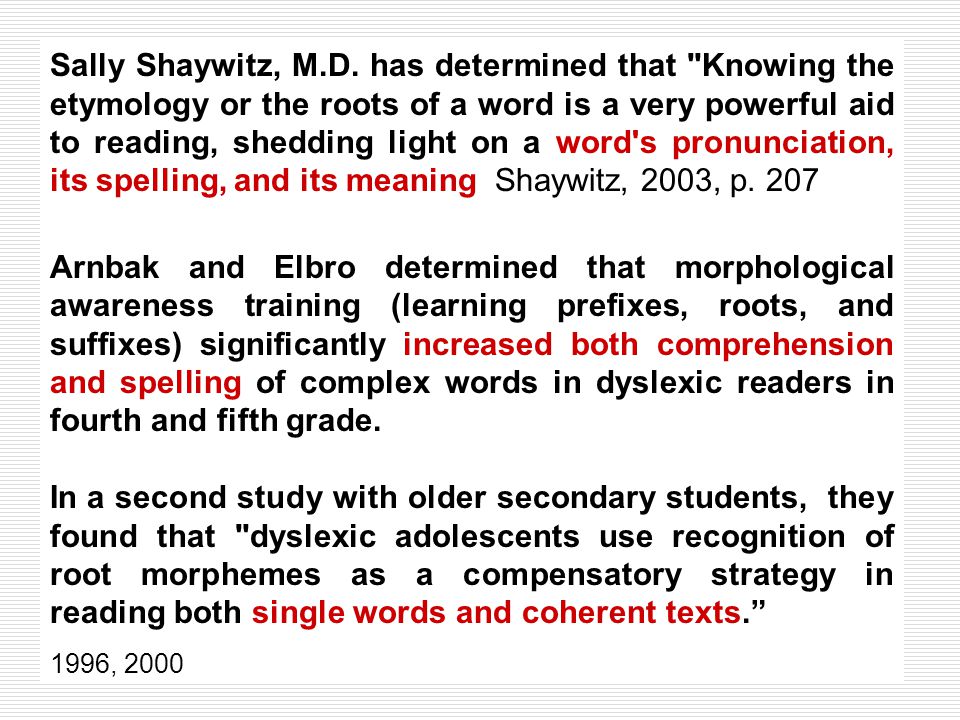 Sally Shaywitz, M.D. has determined that "Knowing the etymology or the roots of a word is a very powerful aid to reading, shedding light on a word's pronunciation, its spelling, and its meaning Shaywitz, 2003, p. 207

Arnbak and Elbro determined that morphological awareness training (learning prefixes, roots, and suffixes) significantly increased both comprehension and spelling of complex words in dyslexic readers in fourth and fifth grade.

In a second study with older secondary students, they found that "dyslexic adolescents use recognition of root morphemes as a compensatory strategy in reading both single words and coherent texts.”

1996, 2000